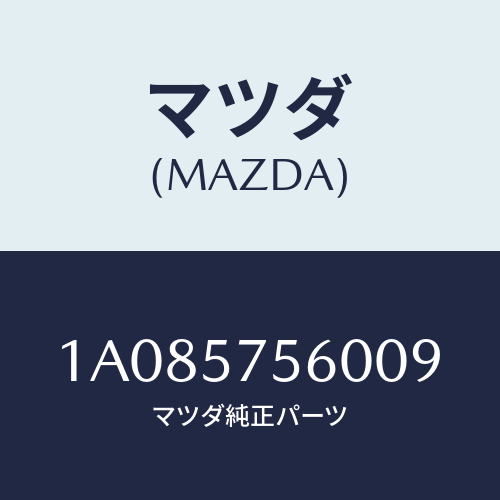 マツダ
(MAZDA)

1A085756009
マツダ純正パーツ